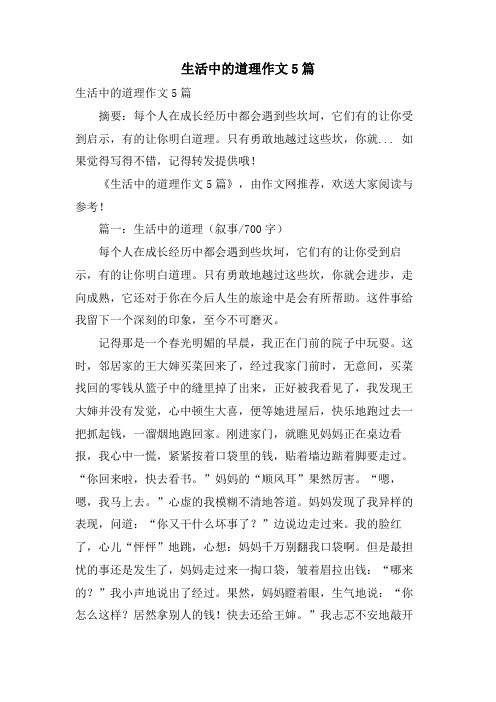 生活中的道理作文5篇

生活中的道理作文5篇

摘要：每个人在成长经历中都会遇到些坎坷，它们有的让你受到启示，有的让你明白道理。只有勇敢地越过这些坎，你就... 如果觉得写得不错，记得转发提供哦！

《生活中的道理作文5篇》，由作文网推荐，欢送大家阅读与参考！

篇一：生活中的道理（叙事/700字）

每个人在成长经历中都会遇到些坎坷，它们有的让你受到启示，有的让你明白道理。只有勇敢地越过这些坎，你就会进步，走向成熟，它还对于你在今后人生的旅途中是会有所帮助。这件事给我留下一个深刻的印象，至今不可磨灭。

记得那是一个春光明媚的早晨，我正在门前的院子中玩耍。这时，邻居家的王大婶买菜回来了，经过我家门前时，无意间，买菜找回的零钱从篮子中的缝里掉了出来，正好被我看见了，我发现王大婶并没有发觉，心中顿生大喜，便等她进屋后，快乐地跑过去一把抓起钱，一溜烟地跑回家。刚进家门，就瞧见妈妈正在桌边看报，我心中一慌，紧紧按着口袋里的钱，贴着墙边踮着脚要走过。“你回来啦，快去看书。”妈妈的“顺风耳”果然厉害。“嗯，嗯，我马上去。”心虚的我模糊不清地答道。妈妈发现了我异样的表现，问道：“你又干什么坏事了？”边说边走过来。我的脸红了，心儿“怦怦”地跳，心想：妈妈千万别翻我口袋啊。但是最担忧的事还是发生了，妈妈走过来一掏口袋，皱着眉拉出钱：“哪来的？”我小声地说出了经过。果然，妈妈瞪着眼，生气地说：“你怎么这样？居然拿别人的钱！快去还给王婶。”我忐忑不安地敲开